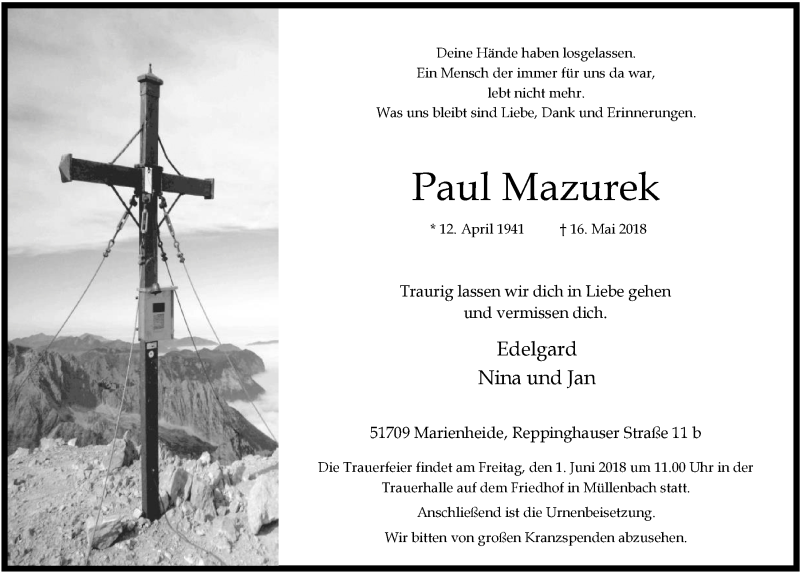 Deine Hände haben losgelassen.
Ein Mensch der immer für uns da war,
lebt nicht mehr.
Was uns bleibt sind Liebe, Dank und Erinnerungen.

Paul Mazurek

* 12. April 1941 † 16. Mai 2018

Traurig lassen wir dich in Liebe gehen
und vermissen dich.

Edelgard
Nina und Jan

51709 Marienheide, Reppinghauser Straße 11 b

Die Trauerfeier findet am Freitag, den 1. Juni 2018 um 11.00 Uhr in der Trauerhalle auf dem Friedhof in Müllenbach statt.

Anschließend ist die Urnenbeisetzung.

Wir bitten von großen Kranzspenden abzusehen.